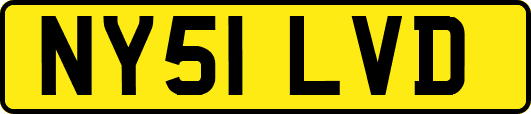 NY51 LVD